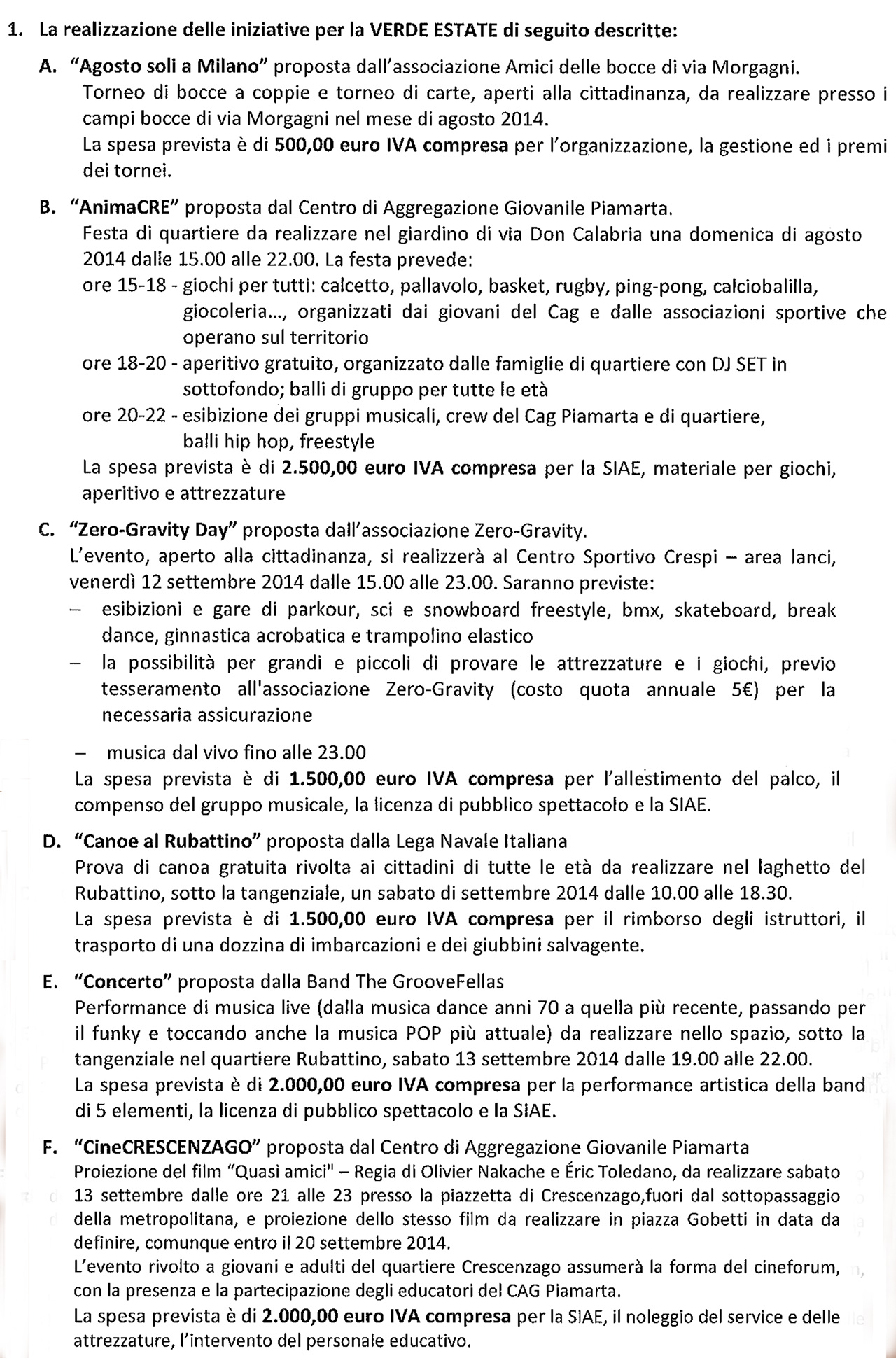 1. La realizzazione delle iniziative per la VERDE ESTATE di seguito descritte:

A. "Agosto soli a Milano" proposta dall'associazione Amici delle bocce di via Morgagni.
Torneo di bocce a coppie e torneo di carte, aperti alla cittadinanza, da realizzare presso i campi bocce di via Morgagni nel mese di agosto 2014.
La spesa prevista è di 500,00 euro IVA compresa per l'organizzazione, la gestione ed i premi dei tornei.

B. "AnimaCRE" proposta dal Centro di Aggregazione Giovanile Piamarta.
Festa di quartiere da realizzare nel giardino di via Don Calabria una domenica di agosto 2014 dalle 15.00 alle 22.00. La festa prevede:
ore 15-18 - giochi per tutti: calcetto, pallavolo, basket, rugby, ping-pong, calciobalilla, giocoleria..., organizzati dai giovani del Cag e dalle associazioni sportive che operano sul territorio
ore 18-20 - aperitivo gratuito, organizzato dalle famiglie di quartiere con DJ SET in sottofondo; balli di gruppo per tutte le età
ore 20-22 - esibizione dei gruppi musicali, crew del Cag Piamarta e di quartiere, balli hip hop, freestyle
La spesa prevista è di 2.500,00 euro IVA compresa per la SIAE, materiale per giochi, aperitivo e attrezzature

C. "Zero-Gravity Day" proposta dall'associazione Zero-Gravity.
L'evento, aperto alla cittadinanza, si realizzerà al Centro Sportivo Crespi – area lanci, venerdì 12 settembre 2014 dalle 15.00 alle 23.00. Saranno previste:
– esibizioni e gare di parkour, sci e snowboard freestyle, bmx, skateboard, break dance, ginnastica acrobatica e trampolino elastico
– la possibilità per grandi e piccoli di provare le attrezzature e i giochi, previo tesseramento all'associazione Zero-Gravity (costo quota annuale 5€) per la necessaria assicurazione
– musica dal vivo fino alle 23.00
La spesa prevista è di 1.500,00 euro IVA compresa per l'allestimento del palco, il compenso del gruppo musicale, la licenza di pubblico spettacolo e la SIAE.

D. "Canoe al Rubattino" proposta dalla Lega Navale Italiana
Prova di canoa gratuita rivolta ai cittadini di tutte le età da realizzare nel laghetto del Rubattino, sotto la tangenziale, un sabato di settembre 2014 dalle 10.00 alle 18.30.
La spesa prevista è di 1.500,00 euro IVA compresa per il rimborso degli istruttori, il trasporto di una dozzina di imbarcazioni e dei giubbini salvagente.

E. "Concerto" proposta dalla Band The GrooveFellas
Performance di musica live (dalla musica dance anni 70 a quella più recente, passando per il funky e toccando anche la musica POP più attuale) da realizzare nello spazio, sotto la tangenziale nel quartiere Rubattino, sabato 13 settembre 2014 dalle 19.00 alle 22.00.
La spesa prevista è di 2.000,00 euro IVA compresa per la performance artistica della band di 5 elementi, la licenza di pubblico spettacolo e la SIAE.

F. "CineCRESCENZAGO" proposta dal Centro di Aggregazione Giovanile Piamarta
Proiezione del film "Quasi amici" – Regia di Olivier Nakache e Éric Toledano, da realizzare sabato 13 settembre dalle ore 21 alle 23 presso la piazzetta di Crescenzago,fuori dal sottopassaggio della metropolitana, e proiezione dello stesso film da realizzare in piazza Gobetti in data da definire, comunque entro il 20 settembre 2014.
L'evento rivolto a giovani e adulti del quartiere Crescenzago assumerà la forma del cineforum, con la presenza e la partecipazione degli educatori del CAG Piamarta.
La spesa prevista è di 2.000,00 euro IVA compresa per la SIAE, il noleggio del service e delle attrezzature, l'intervento del personale educativo.